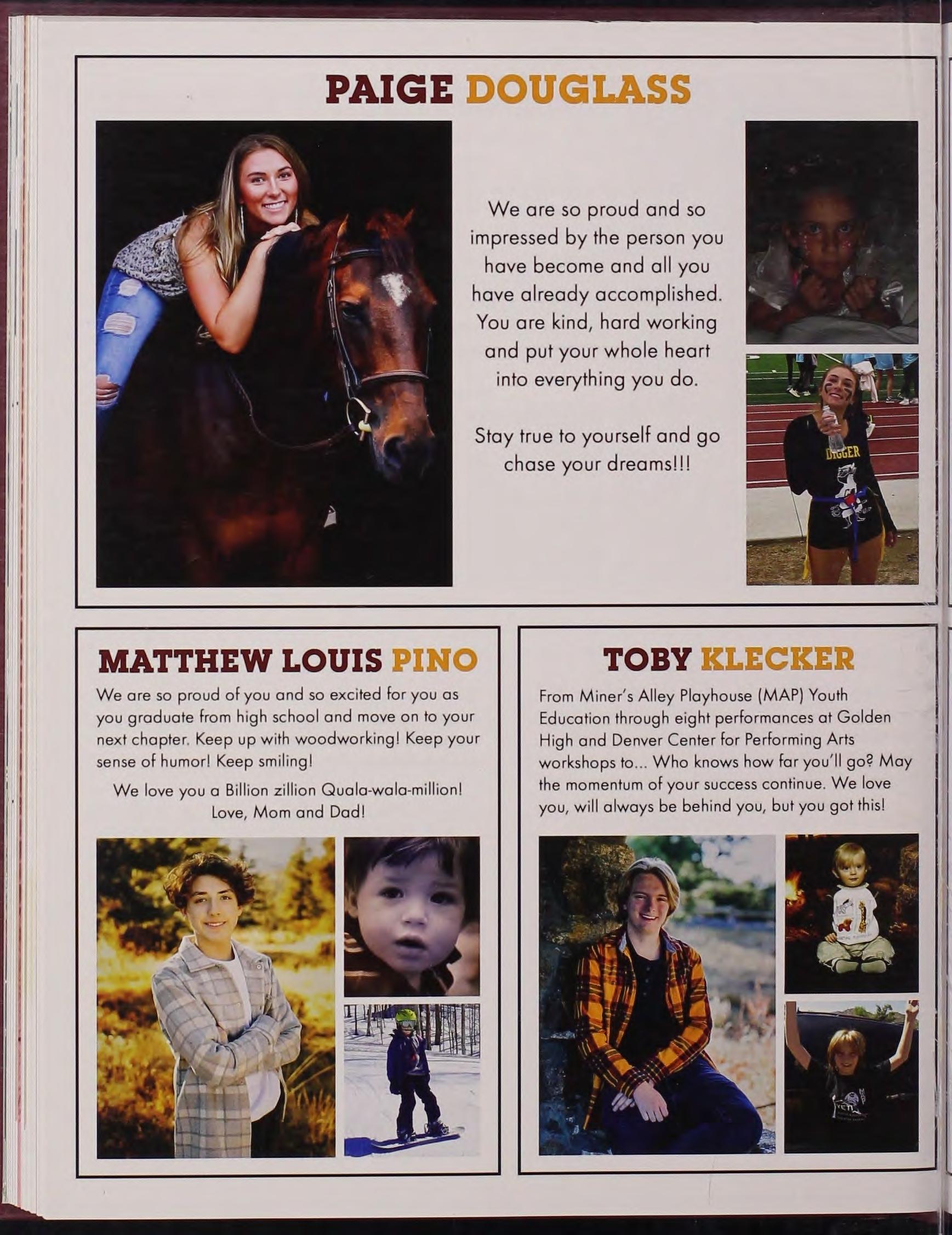 PAIGE DOUGLASS

We are so proud and so impressed by the person you have become and all you have already accomplished. You are kind, hard working and put your whole heart into everything you do.

Stay true to yourself and go chase your dreams!!!

DIGGER

MATTHEW LOUIS PINO

We are so proud of you and so excited for you as you graduate from high school and move on to your next chapter. Keep up with woodworking! Keep your sense of humor! Keep smiling!

We love you a Billion zillion Quala-wala-million! Love, Mom and Dad!

TOBY KLECKER

From Miner's Alley Playhouse (MAP) Youth Education through eight performances at Golden High and Denver Center for Performing Arts workshops to... Who knows how far you'll go? May the momentum of your success continue. We love you, will always be behind you, but you got this!